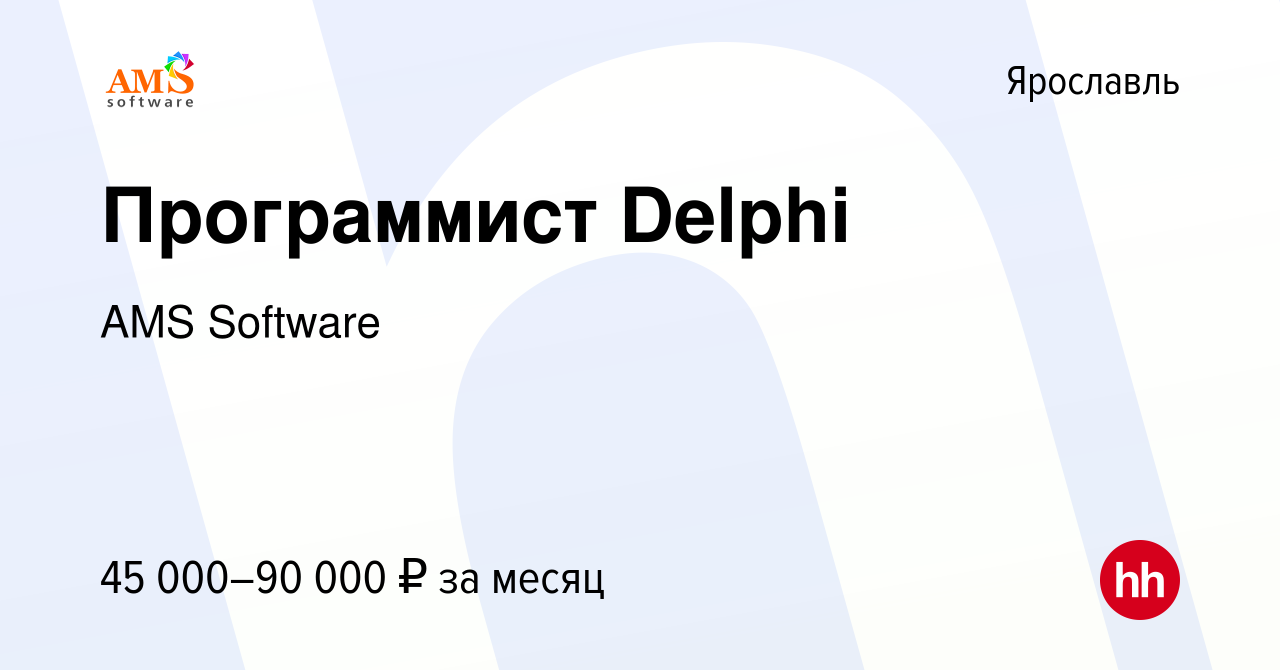 AMS
software

Ярославль

Программист Delphi

AMS Software

45 000–90 000 ₽ за месяц

hh